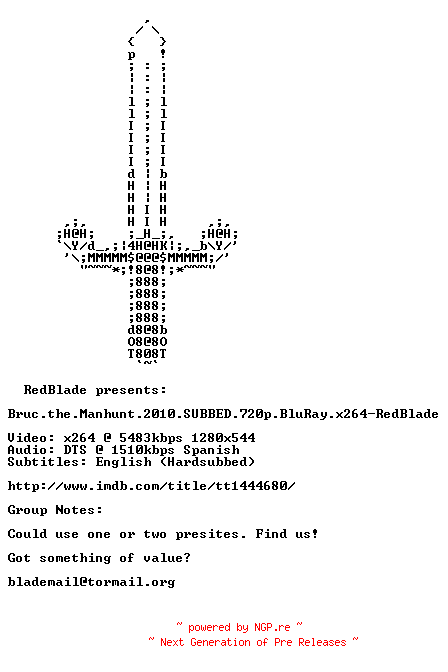 RedBlade presents:

Bruc.the.Manhunt.2010.SUBBED.720p.BluRay.x264-RedBlade

Video: x264 @ 5483kbps 1280x544
Audio: DTS @ 1510kbps Spanish
Subtitles: English (Hardsubbed)

http://www.imdb.com/title/tt1444680/

Group Notes:

Could use one or two presites. Find us!

Got something of value?

blademail@tormail.org

~ powered by NGP.re ~
~ Next Generation of Pre Releases ~